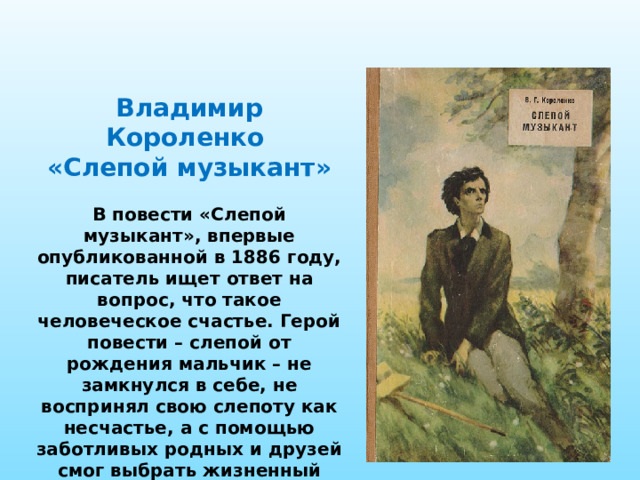 Владимир Короленко «Слепой музыкант»

В повести «Слепой музыкант», впервые опубликованной в 1886 году, писатель ищет ответ на вопрос, что такое человеческое счастье. Герой повести – слепой от рождения мальчик – не замкнулся в себе, не воспринял свою слепоту как несчастье, а с помощью заботливых родных и друзей смог выбрать жизненный

В. Г. Короленко
СЛЕПОЙ МУЗЫКАНТ